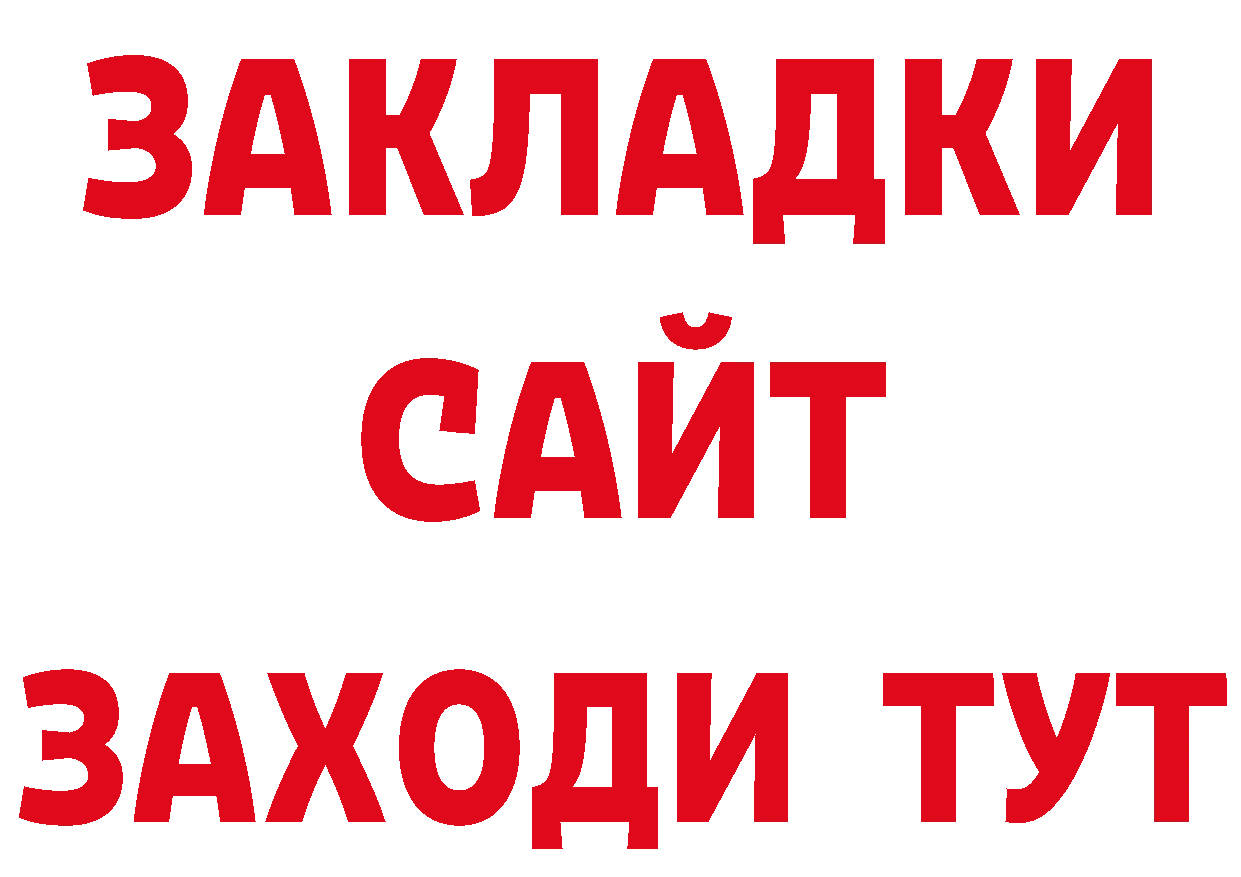 ЗАКЛАДКИ
САЙТ
ЗАХОДИ ТУТ